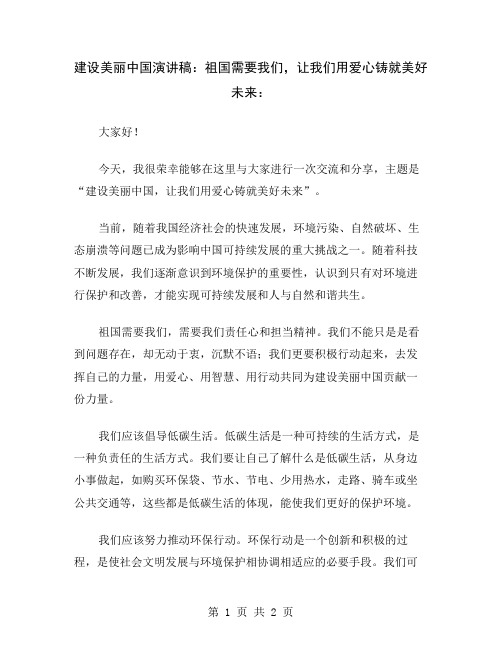 建设美丽中国演讲稿：祖国需要我们，让我们用爱心铸就美好未来：

大家好！

今天，我很荣幸能够在这里与大家进行一次交流和分享，主题是“建设美丽中国，让我们用爱心铸就美好未来”。

当前，随着我国经济社会的快速发展，环境污染、自然破坏、生态崩溃等问题已成为影响中国可持续发展的重大挑战之一。随着科技不断发展，我们逐渐意识到环境保护的重要性，认识到只有对环境进行保护和改善，才能实现可持续发展和人与自然和谐共生。

祖国需要我们，需要我们责任心和担当精神。我们不能只是是看到问题存在，却无动于衷，沉默不语；我们更要积极行动起来，去发挥自己的力量，用爱心、用智慧、用行动共同为建设美丽中国贡献一份力量。

我们应该倡导低碳生活。低碳生活是一种可持续的生活方式，是一种负责任的生活方式。我们要让自己了解什么是低碳生活，从身边小事做起，如购买环保袋、节水、节电、少用热水，走路、骑车或坐公共交通等，这些都是低碳生活的体现，能使我们更好的保护环境。

我们应该努力推动环保行动。环保行动是一个创新和积极的过程，是使社会文明发展与环境保护相协调相适应的必要手段。我们可

第 1 页 共 2 页